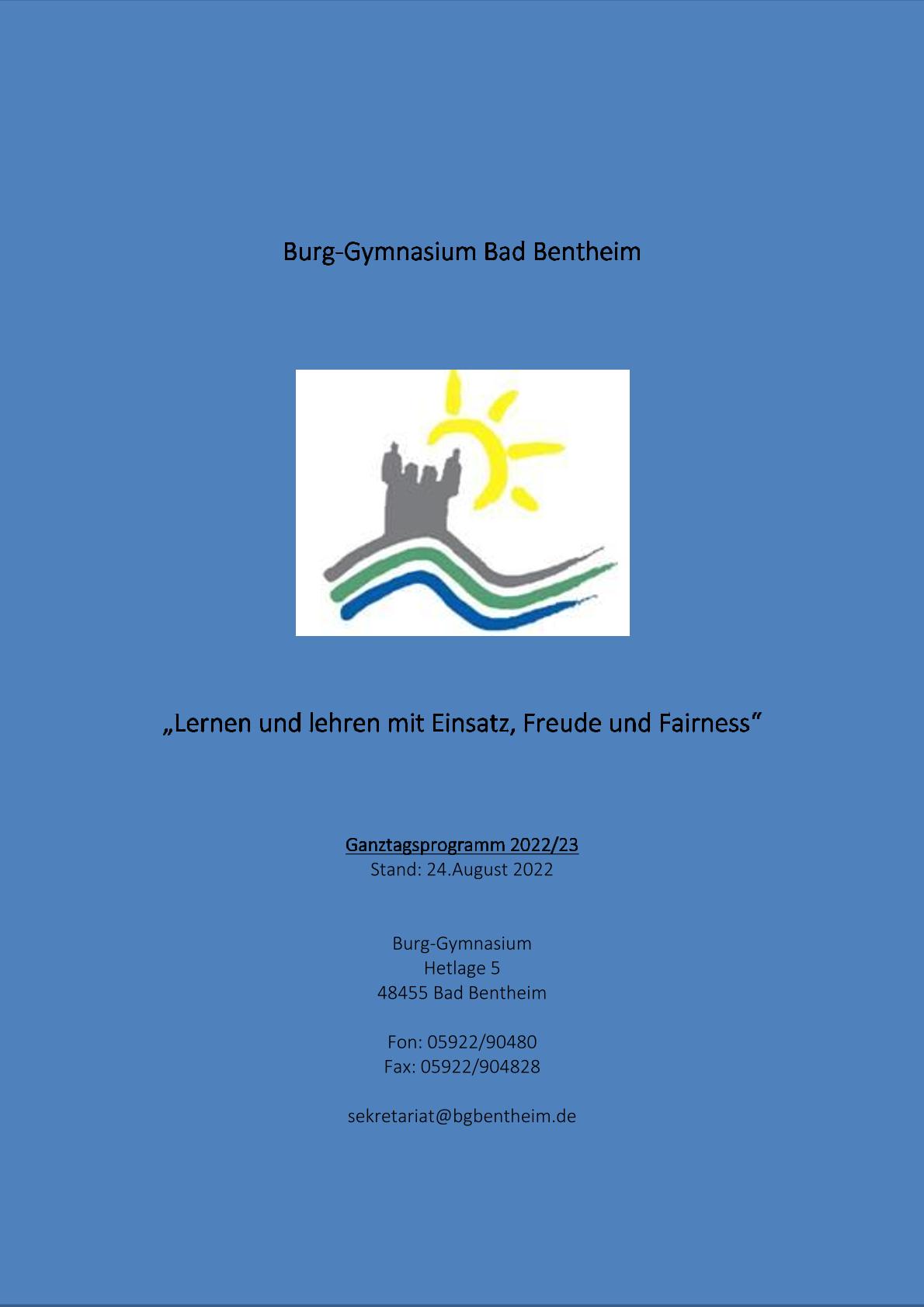 Burg-Gymnasium Bad Bentheim

„Lernen und lehren mit Einsatz, Freude und Fairness“

Ganztagsprogramm 2022/23
Stand: 24.August 2022

Burg-Gymnasium
Hetlage 5
48455 Bad Bentheim

Fon: 05922/90480
Fax: 05922/904828

sekretariat@bgbentheim.de